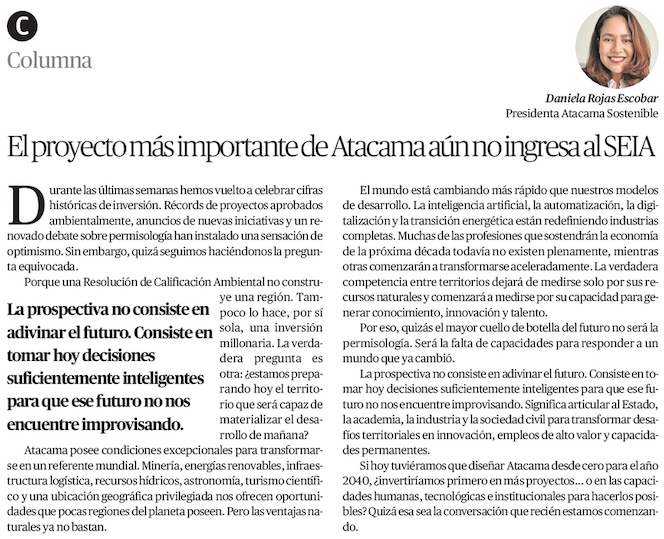 C
Columna

Daniela Rojas Escobar
Presidenta Atacama Sostenible

El proyecto más importante de Atacama aún no ingresa al SEIA

Durante las últimas semanas hemos vuelto a celebrar cifras históricas de inversión. Récords de proyectos aprobados ambientalmente, anuncios de nuevas iniciativas y un renovado debate sobre permisología han instalado una sensación de optimismo. Sin embargo, quizá seguimos haciéndonos la pregunta equivocada.

Porque una Resolución de Calificación Ambiental no construye una región. Tampoco lo hace, por sí sola, una inversión millonaria. La verdadera pregunta es otra: ¿estamos preparando hoy el territorio que será capaz de materializar el desarrollo de mañana?

La prospectiva no consiste en adivinar el futuro. Consiste en tomar hoy decisiones suficientemente inteligentes para que ese futuro no nos encuentre improvisando.

Atacama posee condiciones excepcionales para transformarse en un referente mundial. Minería, energías renovables, infraestructura logística, recursos hídricos, astronomía, turismo científico y una ubicación geográfica privilegiada nos ofrecen oportunidades que pocas regiones del planeta poseen. Pero las ventajas naturales ya no bastan.

El mundo está cambiando más rápido que nuestros modelos de desarrollo. La inteligencia artificial, la automatización, la digitalización y la transición energética están redefiniendo industrias completas. Muchas de las profesiones que sostendrán la economía de la próxima década todavía no existen plenamente, mientras otras comenzarán a transformarse aceleradamente. La verdadera competencia entre territorios dejará de medirse solo por sus recursos naturales y comenzará a medirse por su capacidad para generar conocimiento, innovación y talento.

Por eso, quizás el mayor cuello de botella del futuro no será la permisología. Será la falta de capacidades para responder a un mundo que ya cambió.

La prospectiva no consiste en adivinar el futuro. Consiste en tomar hoy decisiones suficientemente inteligentes para que ese futuro no nos encuentre improvisando. Significa articular al Estado, la academia, la industria y la sociedad civil para transformar desafíos territoriales en innovación, empleos de alto valor y capacidades permanentes.

Si hoy tuviéramos que diseñar Atacama desde cero para el año 2040, ¿invertiríamos primero en más proyectos... o en las capacidades humanas, tecnológicas e institucionales para hacerlos posibles? Quizá esa sea la conversación que recién estamos comenzando.